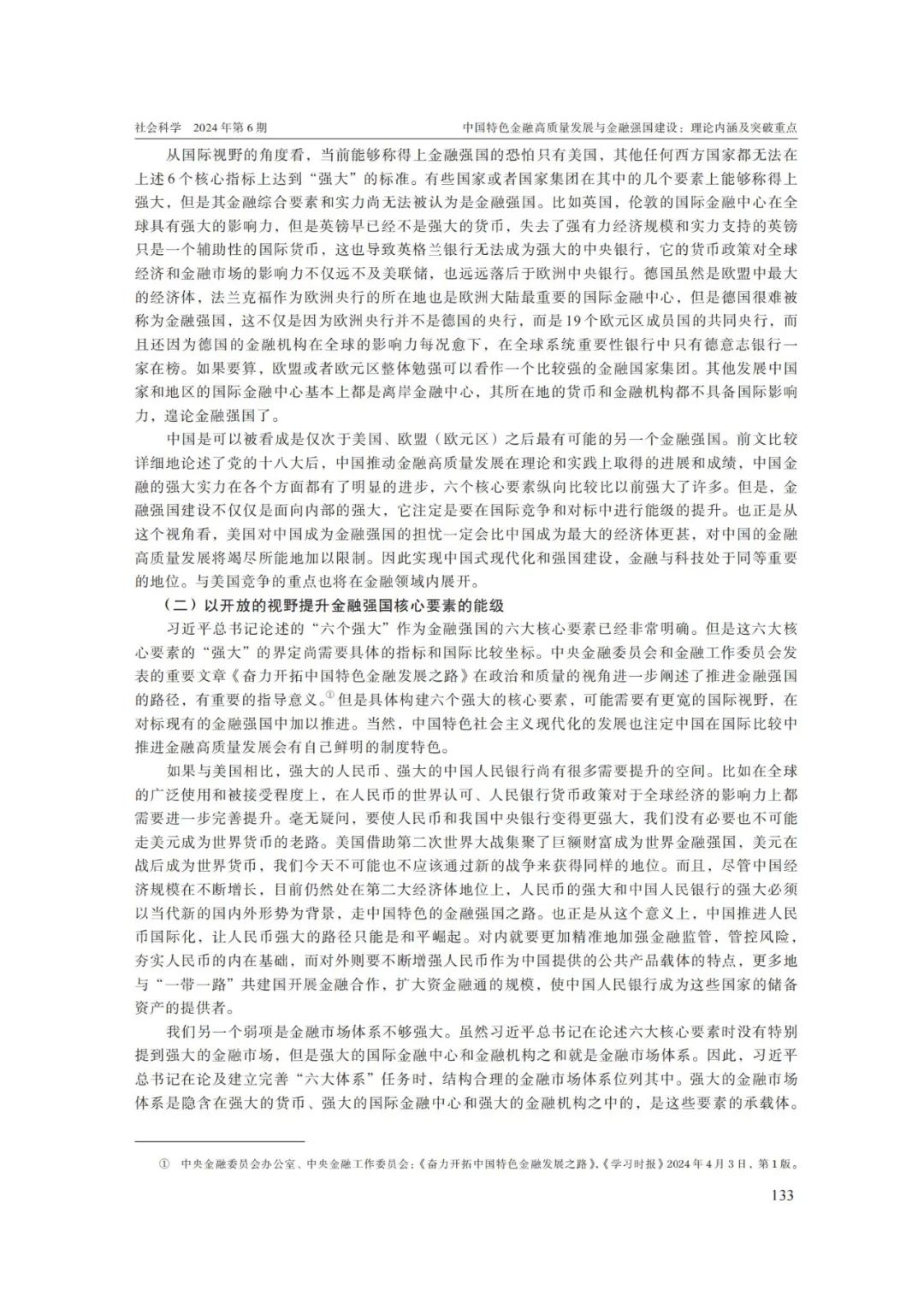 社会科学　2024年第6期　　中国特色金融高质量发展与金融强国建设：理论内涵及突破重点

从国际视野的角度看，当前能够称得上金融强国的恐怕只有美国，其他任何西方国家都无法在上述6个核心指标上达到“强大”的标准。有些国家或者国家集团在其中的几个要素上能够称得上强大，但是其金融综合要素和实力尚无法被认为是金融强国。比如英国，伦敦的国际金融中心在全球具有强大的影响力，但是英镑早已经不是强大的货币，失去了强有力经济规模和实力支持的英镑只是一个辅助性的国际货币，这也导致英格兰银行无法成为强大的中央银行，它的货币政策对全球经济和金融市场的影响力不仅远不及美联储，也远远落后于欧洲中央银行。德国虽然是欧盟中最大的经济体，法兰克福作为欧洲央行的所在地也是欧洲大陆最重要的国际金融中心，但是德国很难被称为金融强国，这不仅是因为欧洲央行并不是德国的央行，而是19个欧元区成员国的共同央行，而且还因为德国的金融机构在全球的影响力每况愈下，在全球系统重要性银行中只有德意志银行一家在榜。如果要算，欧盟或者欧元区整体勉强可以看作一个比较强的金融国家集团。其他发展中国家和地区的国际金融中心基本上都是离岸金融中心，其所在地的货币和金融机构都不具备国际影响力，遑论金融强国了。

中国是可以被看成是仅次于美国、欧盟（欧元区）之后最有可能的另一个金融强国。前文比较详细地论述了党的十八大后，中国推动金融高质量发展在理论和实践上取得的进展和成绩，中国金融的强大实力在各个方面都有了明显的进步，六个核心要素纵向比较比以前强大了许多。但是，金融强国建设不仅仅是面向内部的强大，它注定是要在国际竞争和对标中进行能级的提升。也正是从这个视角看，美国对中国成为金融强国的担忧一定会比中国成为最大的经济体更甚，对中国的金融高质量发展将竭尽所能地加以限制。因此实现中国式现代化和强国建设，金融与科技处于同等重要的地位。与美国竞争的重点也将在金融领域内展开。

（二）以开放的视野提升金融强国核心要素的能级

习近平总书记论述的“六个强大”作为金融强国的六大核心要素已经非常明确。但是这六大核心要素的“强大”的界定尚需要具体的指标和国际比较坐标。中央金融委员会和金融工作委员会发表的重要文章《奋力开拓中国特色金融发展之路》在政治和质量的视角进一步阐述了推进金融强国的路径，有重要的指导意义。①但是具体构建六个强大的核心要素，可能需要有更宽的国际视野，在对标现有的金融强国中加以推进。当然，中国特色社会主义现代化的发展也注定中国在国际比较中推进金融高质量发展会有自己鲜明的制度特色。

如果与美国相比，强大的人民币、强大的中国人民银行尚有很多需要提升的空间。比如在全球的广泛使用和被接受程度上，在人民币的世界认可、人民银行货币政策对于全球经济的影响力上都需要进一步完善提升。毫无疑问，要使人民币和我国中央银行变得更强大，我们没有必要也不可能走美元成为世界货币的老路。美国借助第二次世界大战集聚了巨额财富成为世界金融强国，美元在战后成为世界货币，我们今天不可能也不应该通过新的战争来获得同样的地位。而且，尽管中国经济规模在不断增长，目前仍然处在第二大经济体地位上，人民币的强大和中国人民银行的强大必须以当代新的国内外形势为背景，走中国特色的金融强国之路。也正是从这个意义上，中国推进人民币国际化，让人民币强大的路径只能是和平崛起。对内就要更加精准地加强金融监管，管控风险，夯实人民币的内在基础，而对外则要不断增强人民币作为中国提供的公共产品载体的特点，更多地与“一带一路”共建国开展金融合作，扩大资金融通的规模，使中国人民银行成为这些国家的储备资产的提供者。

我们另一个弱项是金融市场体系不够强大。虽然习近平总书记在论述六大核心要素时没有特别提到强大的金融市场，但是强大的国际金融中心和金融机构之和就是金融市场体系。因此，习近平总书记在论及建立完善“六大体系”任务时，结构合理的金融市场体系位列其中。强大的金融市场体系是隐含在强大的货币、强大的国际金融中心和强大的金融机构之中的，是这些要素的承载体。

① 中央金融委员会办公室、中央金融工作委员会：《奋力开拓中国特色金融发展之路》，《学习时报》2024年4月3日，第1版。

133